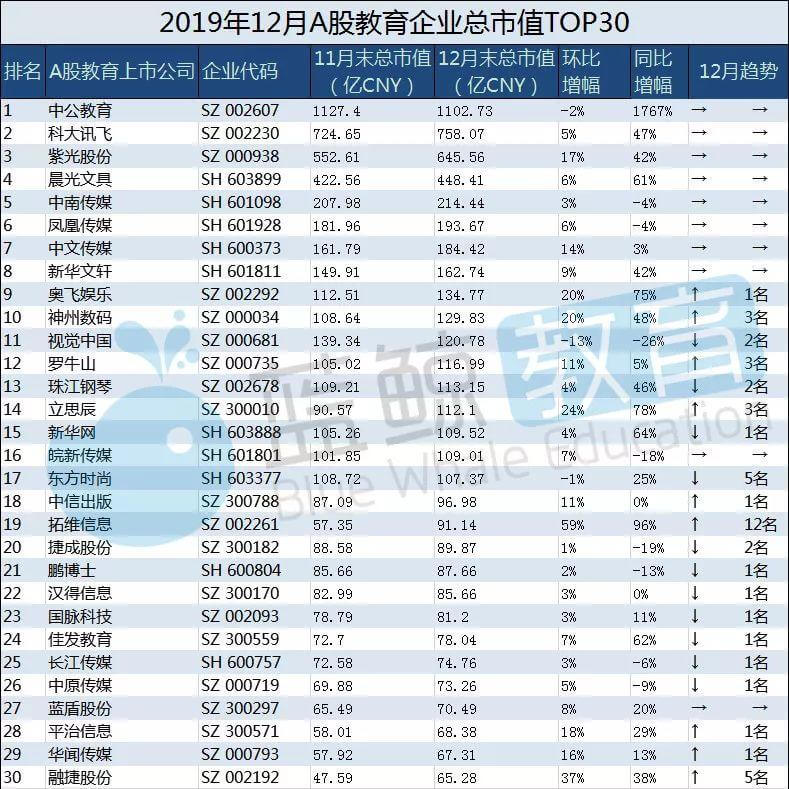 2019年12月A股教育企业总市值TOP30

| 排名 | A股教育上市公司 | 企业代码 | 11月末总市值（亿CNY） | 12月末总市值（亿CNY） | 环比增幅 | 同比增幅 | 12月趋势 | |
|---|---|---|---|---|---|---|---|---|
| 1 | 中公教育 | SZ 002607 | 1127.4 | 1102.73 | -2% | 1767% | → | → |
| 2 | 科大讯飞 | SZ 002230 | 724.65 | 758.07 | 5% | 47% | → | → |
| 3 | 紫光股份 | SZ 000938 | 552.61 | 645.56 | 17% | 42% | → | → |
| 4 | 晨光文具 | SH 603899 | 422.56 | 448.41 | 6% | 61% | → | → |
| 5 | 中南传媒 | SH 601098 | 207.98 | 214.44 | 3% | -4% | → | → |
| 6 | 凤凰传媒 | SH 601928 | 181.96 | 193.67 | 6% | -4% | → | → |
| 7 | 中文传媒 | SH 600373 | 161.79 | 184.42 | 14% | 3% | → | → |
| 8 | 新华文轩 | SH 601811 | 149.91 | 162.74 | 9% | 42% | → | → |
| 9 | 奥飞娱乐 | SZ 002292 | 112.51 | 134.77 | 20% | 75% | ↑ | 1名 |
| 10 | 神州数码 | SZ 000034 | 108.64 | 129.83 | 20% | 48% | ↑ | 3名 |
| 11 | 视觉中国 | SZ 000681 | 139.34 | 120.78 | -13% | -26% | ↓ | 2名 |
| 12 | 罗牛山 | SZ 000735 | 105.02 | 116.99 | 11% | 5% | ↑ | 3名 |
| 13 | 珠江钢琴 | SZ 002678 | 109.21 | 113.15 | 4% | 46% | ↓ | 2名 |
| 14 | 立思辰 | SZ 300010 | 90.57 | 112.1 | 24% | 78% | ↑ | 3名 |
| 15 | 新华网 | SH 603888 | 105.26 | 109.52 | 4% | 64% | ↓ | 1名 |
| 16 | 皖新传媒 | SH 601801 | 101.85 | 109.01 | 7% | -18% | → | → |
| 17 | 东方时尚 | SH 603377 | 108.72 | 107.37 | -1% | 25% | ↓ | 5名 |
| 18 | 中信出版 | SZ 300788 | 87.09 | 96.98 | 11% | 0% | ↑ | 1名 |
| 19 | 拓维信息 | SZ 002261 | 57.35 | 91.14 | 59% | 96% | ↑ | 12名 |
| 20 | 捷成股份 | SZ 300182 | 88.58 | 89.87 | 1% | -19% | ↓ | 2名 |
| 21 | 鹏博士 | SH 600804 | 85.66 | 87.66 | 2% | -13% | ↓ | 1名 |
| 22 | 汉得信息 | SZ 300170 | 82.99 | 85.66 | 3% | 0% | ↓ | 1名 |
| 23 | 国脉科技 | SZ 002093 | 78.79 | 81.2 | 3% | 11% | ↓ | 1名 |
| 24 | 佳发教育 | SZ 300559 | 72.7 | 78.04 | 7% | 62% | ↓ | 1名 |
| 25 | 长江传媒 | SH 600757 | 72.58 | 74.76 | 3% | -6% | ↓ | 1名 |
| 26 | 中原传媒 | SZ 000719 | 69.88 | 73.26 | 5% | -9% | ↓ | 1名 |
| 27 | 蓝盾股份 | SZ 300297 | 65.49 | 70.49 | 8% | 20% | → | → |
| 28 | 平治信息 | SZ 300571 | 58.01 | 68.38 | 18% | 29% | ↑ | 1名 |
| 29 | 华闻传媒 | SZ 000793 | 57.92 | 67.31 | 16% | 13% | ↑ | 1名 |
| 30 | 融捷股份 | SZ 002192 | 47.59 | 65.28 | 37% | 38% | ↑ | 5名 |

蓝鲸教育
Blue Whale Education